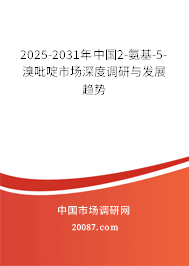 2025-2031年中国2-氨基-5-溴吡啶市场深度调研与发展趋势

中国市场调研网

20087.com